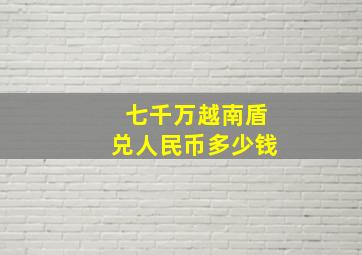 七千万越南盾
兑人民币多少钱